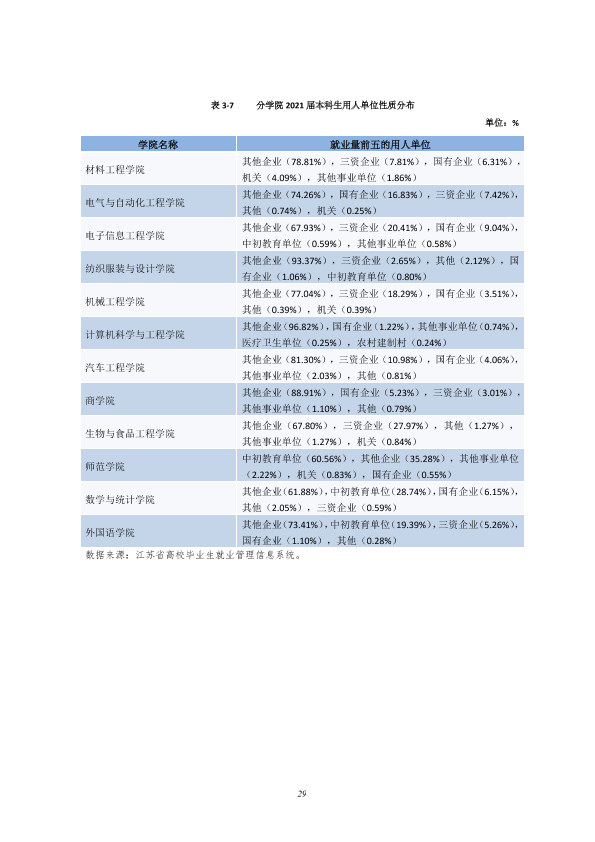 表3-7 分学院2021届本科生用人单位性质分布

单位：%

| 学院名称 | 就业量前五的用人单位 |
|---|---|
| 材料工程学院 | 其他企业（78.81%），三资企业（7.81%），国有企业（6.31%），机关（4.09%），其他事业单位（1.86%） |
| 电气与自动化工程学院 | 其他企业（74.26%），国有企业（16.83%），三资企业（7.42%），其他（0.74%），机关（0.25%） |
| 电子信息工程学院 | 其他企业（67.93%），三资企业（20.41%），国有企业（9.04%），中初教育单位（0.59%），其他事业单位（0.58%） |
| 纺织服装与设计学院 | 其他企业（93.37%），三资企业（2.65%），其他（2.12%），国有企业（1.06%），中初教育单位（0.80%） |
| 机械工程学院 | 其他企业（77.04%），三资企业（18.29%），国有企业（3.51%），其他（0.39%），机关（0.39%） |
| 计算机科学与工程学院 | 其他企业（96.82%），国有企业（1.22%），其他事业单位（0.74%），医疗卫生单位（0.25%），农村建制村（0.24%） |
| 汽车工程学院 | 其他企业（81.30%），三资企业（10.98%），国有企业（4.06%），其他事业单位（2.03%），其他（0.81%） |
| 商学院 | 其他企业（88.91%），国有企业（5.23%），三资企业（3.01%），其他事业单位（1.10%），其他（0.79%） |
| 生物与食品工程学院 | 其他企业（67.80%），三资企业（27.97%），其他（1.27%），其他事业单位（1.27%），机关（0.84%） |
| 师范学院 | 中初教育单位（60.56%），其他企业（35.28%），其他事业单位（2.22%），机关（0.83%），国有企业（0.55%） |
| 数学与统计学院 | 其他企业（61.88%），中初教育单位（28.74%），国有企业（6.15%），其他（2.05%），三资企业（0.59%） |
| 外国语学院 | 其他企业（73.41%），中初教育单位（19.39%），三资企业（5.26%），国有企业（1.10%），其他（0.28%） |

数据来源：江苏省高校毕业生就业管理信息系统。

29